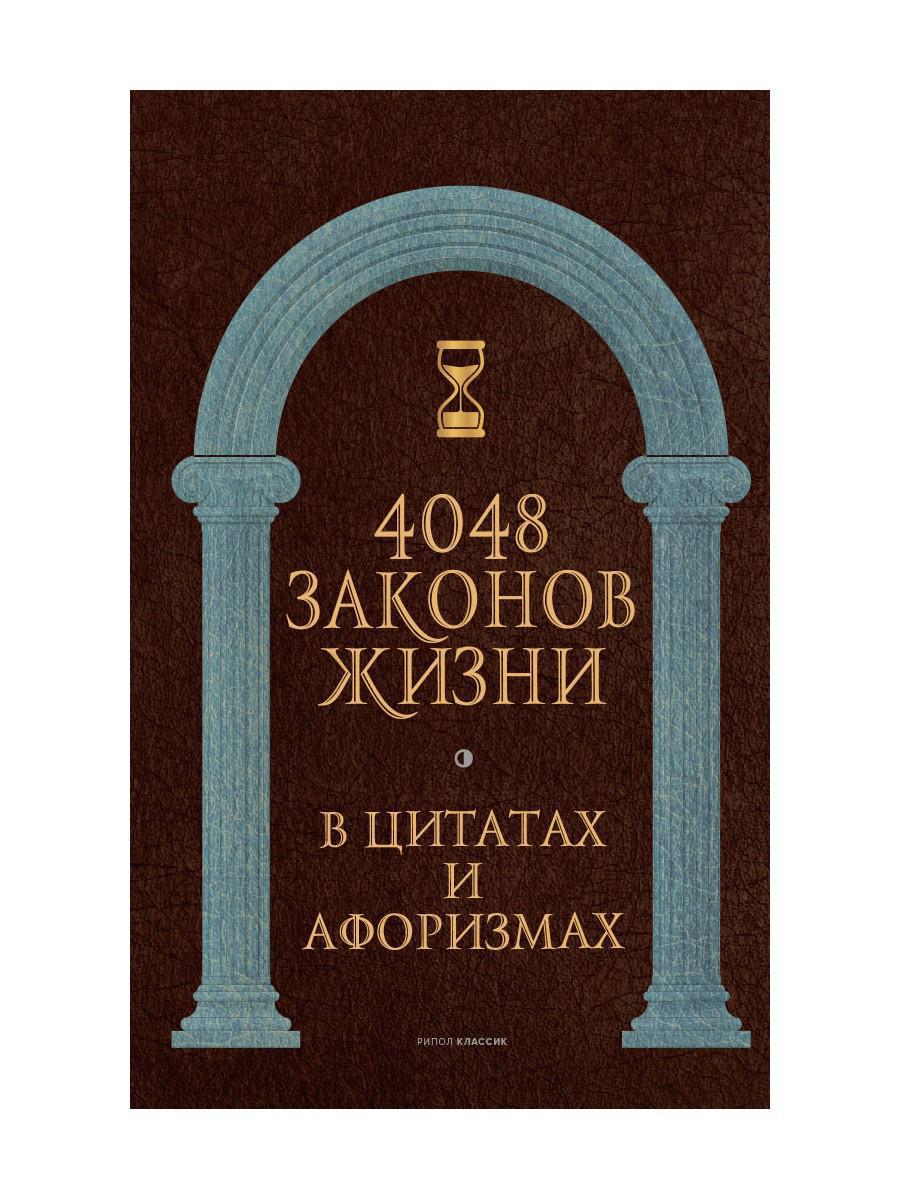 4048 ЗАКОНОВ ЖИЗНИ

В ЦИТАТАХ И АФОРИЗМАХ

РИПОЛ КЛАССИК